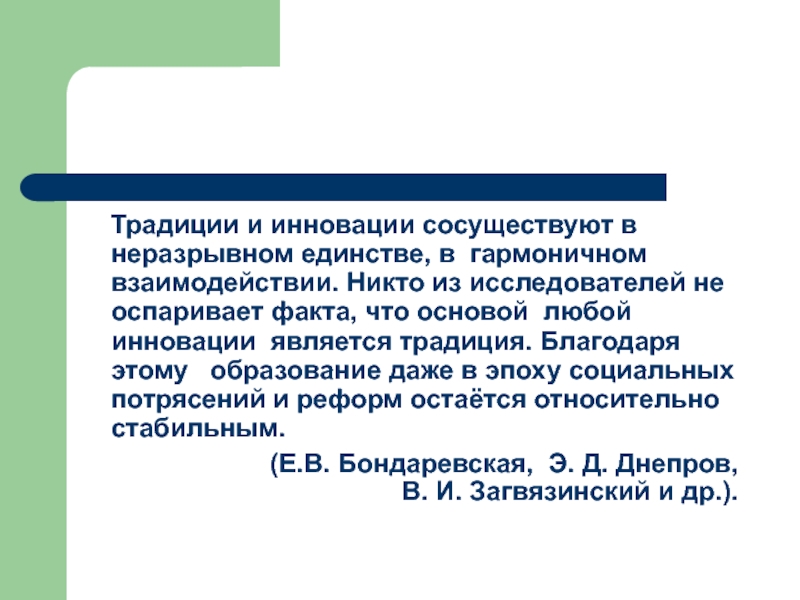 Традиции и инновации сосуществуют в неразрывном единстве, в гармоничном взаимодействии. Никто из исследователей не оспаривает факта, что основой любой инновации является традиция. Благодаря этому образование даже в эпоху социальных потрясений и реформ остаётся относительно стабильным.

(Е.В. Бондаревская, Э. Д. Днепров,
В. И. Загвязинский и др.).